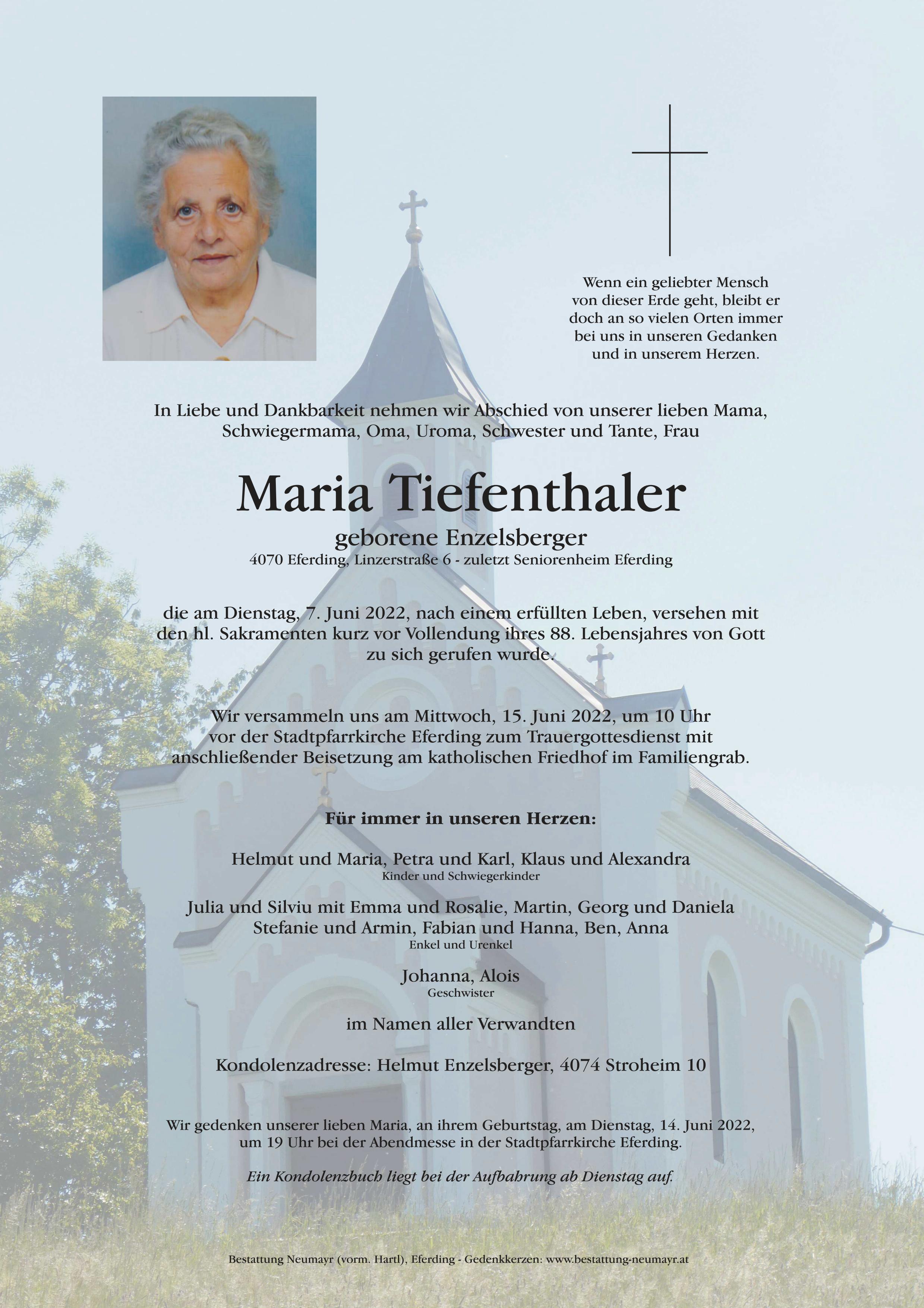 Wenn ein geliebter Mensch von dieser Erde geht, bleibt er doch an so vielen Orten immer bei uns in unseren Gedanken und in unserem Herzen.

In Liebe und Dankbarkeit nehmen wir Abschied von unserer lieben Mama, Schwiegermama, Oma, Uroma, Schwester und Tante, Frau

Maria Tiefenthaler

geborene Enzelsberger

4070 Eferding, Linzerstraße 6 - zuletzt Seniorenheim Eferding

die am Dienstag, 7. Juni 2022, nach einem erfüllten Leben, versehen mit den hl. Sakramenten kurz vor Vollendung ihres 88. Lebensjahres von Gott zu sich gerufen wurde.

Wir versammeln uns am Mittwoch, 15. Juni 2022, um 10 Uhr vor der Stadtpfarrkirche Eferding zum Trauergottesdienst mit anschließender Beisetzung am katholischen Friedhof im Familiengrab.

Für immer in unseren Herzen:

Helmut und Maria, Petra und Karl, Klaus und Alexandra
Kinder und Schwiegerkinder

Julia und Silviu mit Emma und Rosalie, Martin, Georg und Daniela
Stefanie und Armin, Fabian und Hanna, Ben, Anna
Enkel und Urenkel

Johanna, Alois
Geschwister

im Namen aller Verwandten

Kondolenzadresse: Helmut Enzelsberger, 4074 Stroheim 10

Wir gedenken unserer lieben Maria, an ihrem Geburtstag, am Dienstag, 14. Juni 2022, um 19 Uhr bei der Abendmesse in der Stadtpfarrkirche Eferding.

Ein Kondolenzbuch liegt bei der Aufbahrung ab Dienstag auf.

Bestattung Neumayr (vorm. Hartl), Eferding - Gedenkkerzen: www.bestattung-neumayr.at